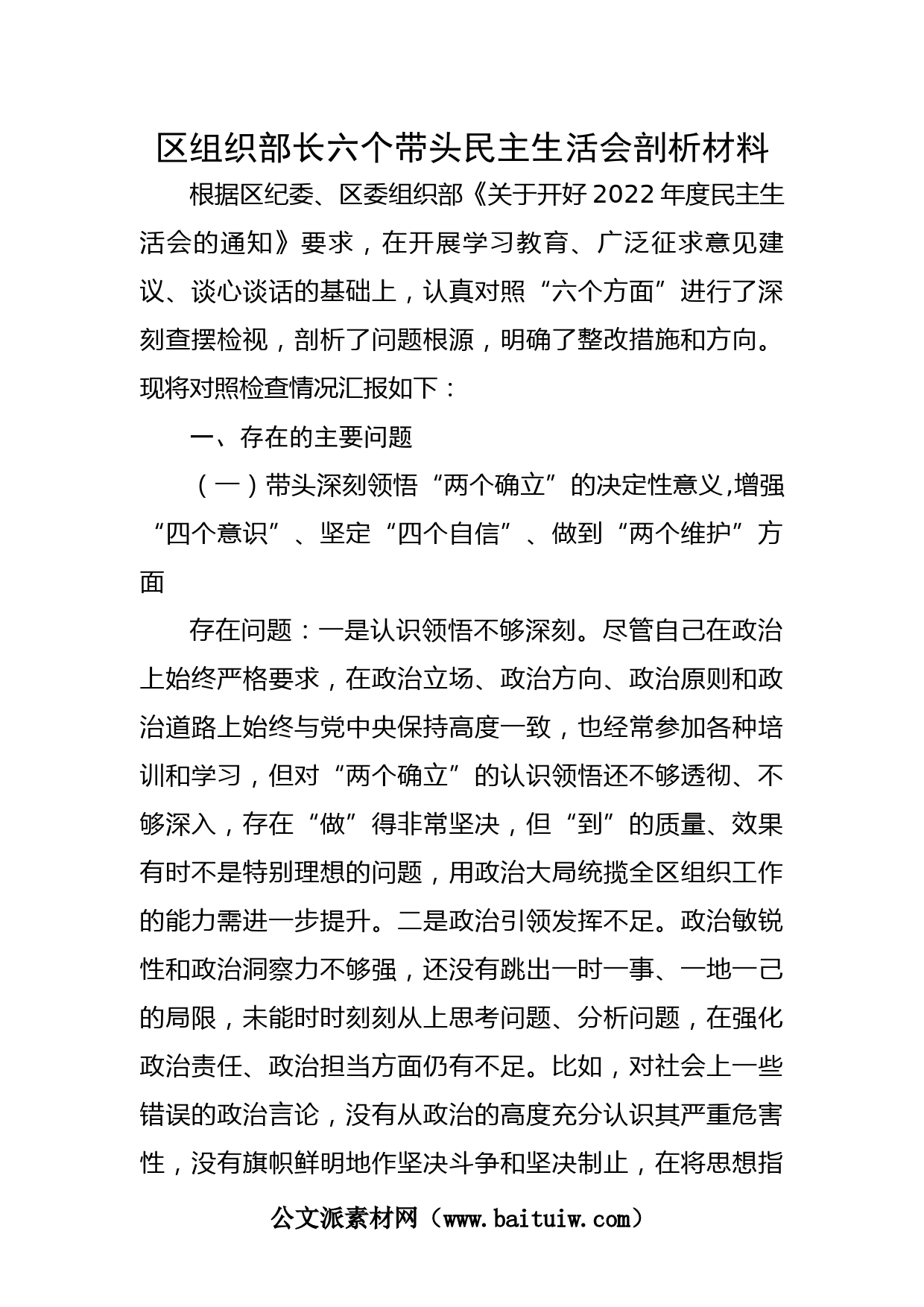 区组织部长六个带头民主生活会剖析材料

根据区纪委、区委组织部《关于开好2022年度民主生活会的通知》要求，在开展学习教育、广泛征求意见建议、谈心谈话的基础上，认真对照“六个方面”进行了深刻查摆检视，剖析了问题根源，明确了整改措施和方向。现将对照检查情况汇报如下：

一、存在的主要问题

（一）带头深刻领悟“两个确立”的决定性意义,增强“四个意识”、坚定“四个自信”、做到“两个维护”方面

存在问题：一是认识领悟不够深刻。尽管自己在政治上始终严格要求，在政治立场、政治方向、政治原则和政治道路上始终与党中央保持高度一致，也经常参加各种培训和学习，但对“两个确立”的认识领悟还不够透彻、不够深入，存在“做”得非常坚决，但“到”的质量、效果有时不是特别理想的问题，用政治大局统揽全区组织工作的能力需进一步提升。二是政治引领发挥不足。政治敏锐性和政治洞察力不够强，还没有跳出一时一事、一地一己的局限，未能时时刻刻从上思考问题、分析问题，在强化政治责任、政治担当方面仍有不足。比如，对社会上一些错误的政治言论，没有从政治的高度充分认识其严重危害性，没有旗帜鲜明地作坚决斗争和坚决制止，在将思想指

公文派素材网（www.baituiw.com）